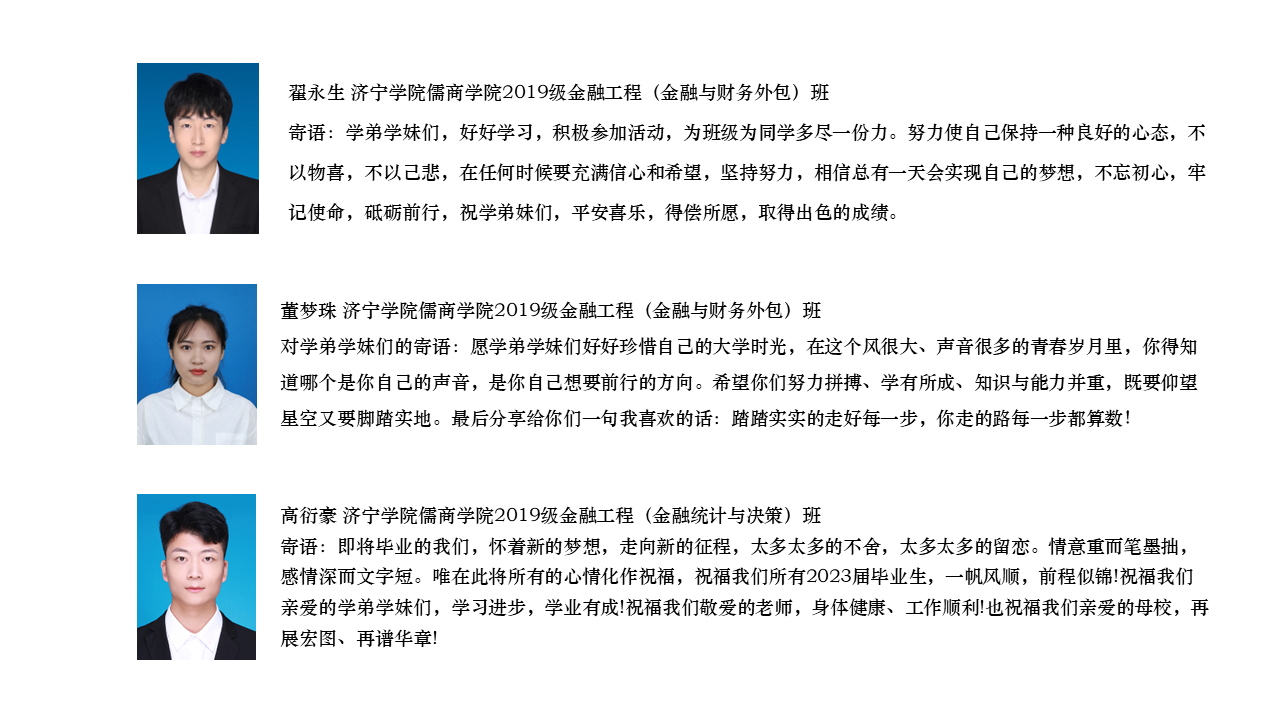 翟永生 济宁学院儒商学院2019级金融工程（金融与财务外包）班

寄语：学弟学妹们，好好学习，积极参加活动，为班级为同学多尽一份力。努力使自己保持一种良好的心态，不以物喜，不以己悲，在任何时候要充满信心和希望，坚持努力，相信总有一天会实现自己的梦想，不忘初心，牢记使命，砥砺前行，祝学弟妹们，平安喜乐，得偿所愿，取得出色的成绩。

董梦珠 济宁学院儒商学院2019级金融工程（金融与财务外包）班

对学弟学妹们的寄语：愿学弟学妹们好好珍惜自己的大学时光，在这个风很大、声音很多的青春岁月里，你得知道哪个是你自己的声音，是你自己想要前行的方向。希望你们努力拼搏、学有所成、知识与能力并重，既要仰望星空又要脚踏实地。最后分享给你们一句我喜欢的话：踏踏实实的走好每一步，你走的路每一步都算数!

高衍豪 济宁学院儒商学院2019级金融工程（金融统计与决策）班

寄语：即将毕业的我们，怀着新的梦想，走向新的征程，太多太多的不舍，太多太多的留恋。情意重而笔墨拙，感情深而文字短。唯在此将所有的心情化作祝福，祝福我们所有2023届毕业生，一帆风顺，前程似锦!祝福我们亲爱的学弟学妹们，学习进步，学业有成!祝福我们敬爱的老师，身体健康、工作顺利!也祝福我们亲爱的母校，再展宏图、再谱华章!